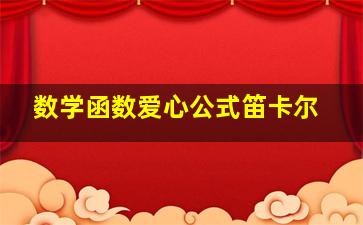 数学函数爱心公式笛卡尔